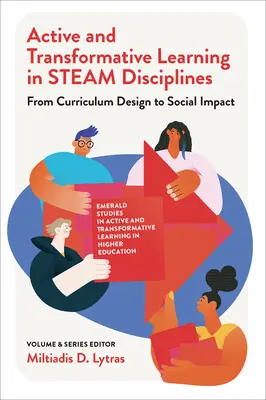 Active and Transformative Learning in STEAM Disciplines

From Curriculum Design to Social Impact

EMERALD STUDIES IN ACTIVE AND TRANSFORMATIVE LEARNING IN HIGHER EDUCATION

VOLUME & SERIES EDITOR
Miltiadis D. Lytras